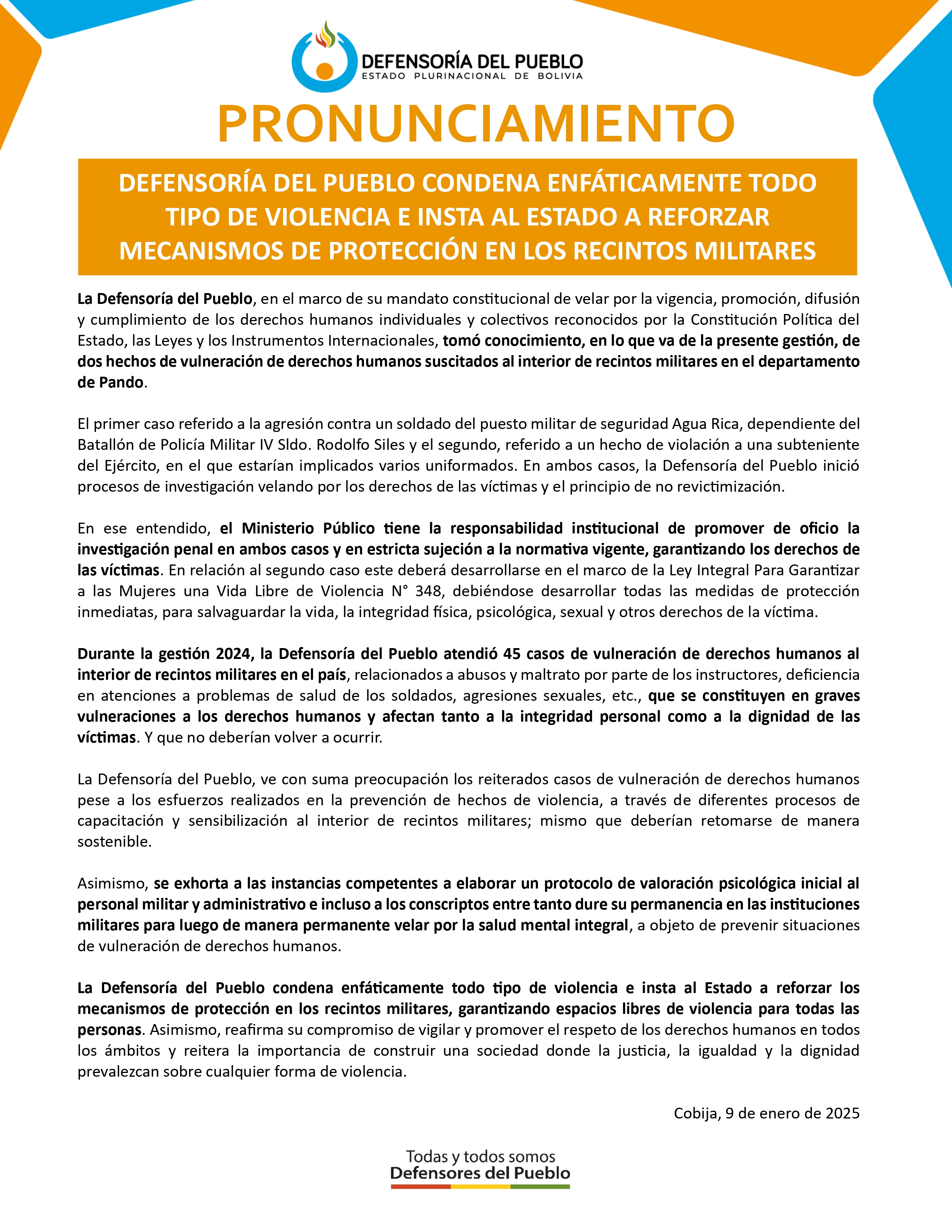 DEFENSORÍA DEL PUEBLO
ESTADO PLURINACIONAL DE BOLIVIA

PRONUNCIAMIENTO

DEFENSORÍA DEL PUEBLO CONDENA ENFÁTICAMENTE TODO TIPO DE VIOLENCIA E INSTA AL ESTADO A REFORZAR MECANISMOS DE PROTECCIÓN EN LOS RECINTOS MILITARES

La Defensoría del Pueblo, en el marco de su mandato constitucional de velar por la vigencia, promoción, difusión y cumplimiento de los derechos humanos individuales y colectivos reconocidos por la Constitución Política del Estado, las Leyes y los Instrumentos Internacionales, tomó conocimiento, en lo que va de la presente gestión, de dos hechos de vulneración de derechos humanos suscitados al interior de recintos militares en el departamento de Pando.

El primer caso referido a la agresión contra un soldado del puesto militar de seguridad Agua Rica, dependiente del Batallón de Policía Militar IV Sldo. Rodolfo Siles y el segundo, referido a un hecho de violación a una subteniente del Ejército, en el que estarían implicados varios uniformados. En ambos casos, la Defensoría del Pueblo inició procesos de investigación velando por los derechos de las víctimas y el principio de no revictimización.

En ese entendido, el Ministerio Público tiene la responsabilidad institucional de promover de oficio la investigación penal en ambos casos y en estricta sujeción a la normativa vigente, garantizando los derechos de las víctimas. En relación al segundo caso este deberá desarrollarse en el marco de la Ley Integral Para Garantizar a las Mujeres una Vida Libre de Violencia N° 348, debiéndose desarrollar todas las medidas de protección inmediatas, para salvaguardar la vida, la integridad física, psicológica, sexual y otros derechos de la víctima.

Durante la gestión 2024, la Defensoría del Pueblo atendió 45 casos de vulneración de derechos humanos al interior de recintos militares en el país, relacionados a abusos y maltrato por parte de los instructores, deficiencia en atenciones a problemas de salud de los soldados, agresiones sexuales, etc., que se constituyen en graves vulneraciones a los derechos humanos y afectan tanto a la integridad personal como a la dignidad de las víctimas. Y que no deberían volver a ocurrir.

La Defensoría del Pueblo, ve con suma preocupación los reiterados casos de vulneración de derechos humanos pese a los esfuerzos realizados en la prevención de hechos de violencia, a través de diferentes procesos de capacitación y sensibilización al interior de recintos militares; mismo que deberían retomarse de manera sostenible.

Asimismo, se exhorta a las instancias competentes a elaborar un protocolo de valoración psicológica inicial al personal militar y administrativo e incluso a los conscriptos entre tanto dure su permanencia en las instituciones militares para luego de manera permanente velar por la salud mental integral, a objeto de prevenir situaciones de vulneración de derechos humanos.

La Defensoría del Pueblo condena enfáticamente todo tipo de violencia e insta al Estado a reforzar los mecanismos de protección en los recintos militares, garantizando espacios libres de violencia para todas las personas. Asimismo, reafirma su compromiso de vigilar y promover el respeto de los derechos humanos en todos los ámbitos y reitera la importancia de construir una sociedad donde la justicia, la igualdad y la dignidad prevalezcan sobre cualquier forma de violencia.

Cobija, 9 de enero de 2025

Todas y todos somos
Defensores del Pueblo